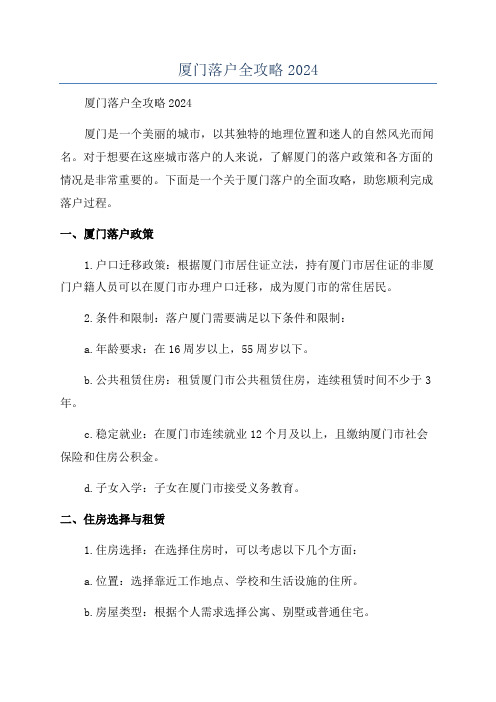 厦门落户全攻略 2024

厦门落户全攻略 2024

厦门是一个美丽的城市，以其独特的地理位置和迷人的自然风光而闻名。对于想要在这座城市落户的人来说，了解厦门的落户政策和各方面的情况是非常重要的。下面是一个关于厦门落户的全面攻略，助您顺利完成落户过程。

一、厦门落户政策

1.户口迁移政策：根据厦门市居住证立法，持有厦门市居住证的非厦门户籍人员可以在厦门市办理户口迁移，成为厦门市的常住居民。

2.条件和限制：落户厦门需要满足以下条件和限制：

a.年龄要求：在 16 周岁以上，55 周岁以下。

b.公共租赁住房：租赁厦门市公共租赁住房，连续租赁时间不少于 3 年。

c.稳定就业：在厦门市连续就业 12 个月及以上，且缴纳厦门市社会保险和住房公积金。

d.子女入学：子女在厦门市接受义务教育。

二、住房选择与租赁

1.住房选择：在选择住房时，可以考虑以下几个方面：

a.位置：选择靠近工作地点、学校和生活设施的住所。

b.房屋类型：根据个人需求选择公寓、别墅或普通住宅。